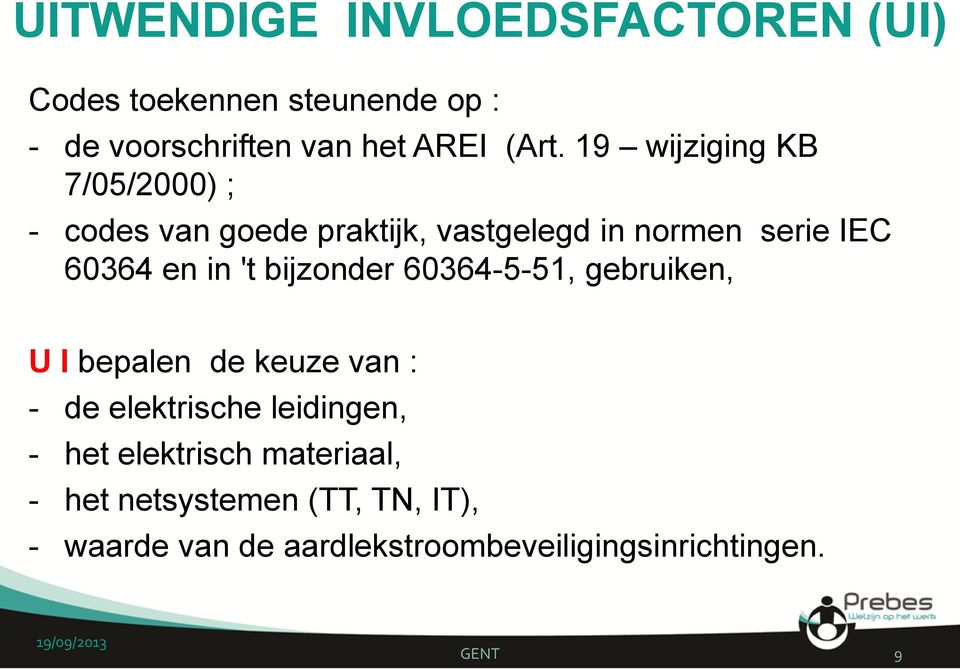 UITWENDIGE INVLOEDSFACTOREN (UI)

Codes toekennen steunende op :

- de voorschriften van het AREI (Art. 19 – wijziging KB 7/05/2000) ;
- codes van goede praktijk, vastgelegd in normen serie IEC 60364 en in 't bijzonder 60364-5-51, gebruiken,

U I bepalen de keuze van :

- de elektrische leidingen,
- het elektrisch materiaal,
- het netsystemen (TT, TN, IT),
- waarde van de aardlekstroombeveiligingsinrichtingen.

Prebes
Welzijn op het werk

19/09/2013

GENT

9